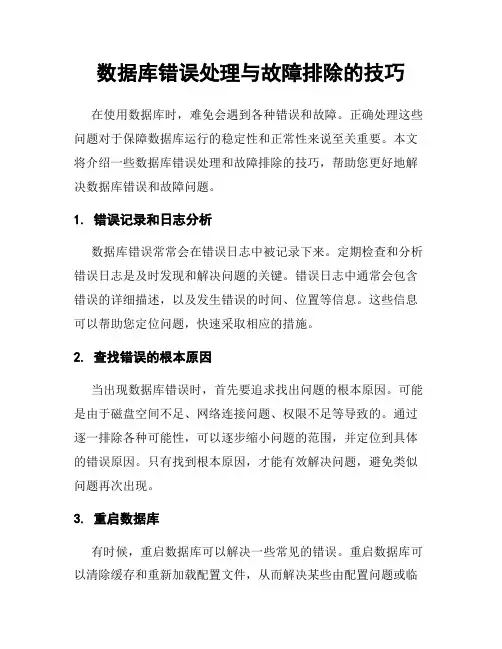 数据库错误处理与故障排除的技巧

在使用数据库时，难免会遇到各种错误和故障。正确处理这些问题对于保障数据库运行的稳定性和正常性来说至关重要。本文将介绍一些数据库错误处理和故障排除的技巧，帮助您更好地解决数据库错误和故障问题。

1. 错误记录和日志分析

数据库错误常常会在错误日志中被记录下来。定期检查和分析错误日志是及时发现和解决问题的关键。错误日志中通常会包含错误的详细描述，以及发生错误的时间、位置等信息。这些信息可以帮助您定位问题，快速采取相应的措施。

2. 查找错误的根本原因

当出现数据库错误时，首先要追求找出问题的根本原因。可能是由于磁盘空间不足、网络连接问题、权限不足等导致的。通过逐一排除各种可能性，可以逐步缩小问题的范围，并定位到具体的错误原因。只有找到根本原因，才能有效解决问题，避免类似问题再次出现。

3. 重启数据库

有时候，重启数据库可以解决一些常见的错误。重启数据库可以清除缓存和重新加载配置文件，从而解决某些由配置问题或临